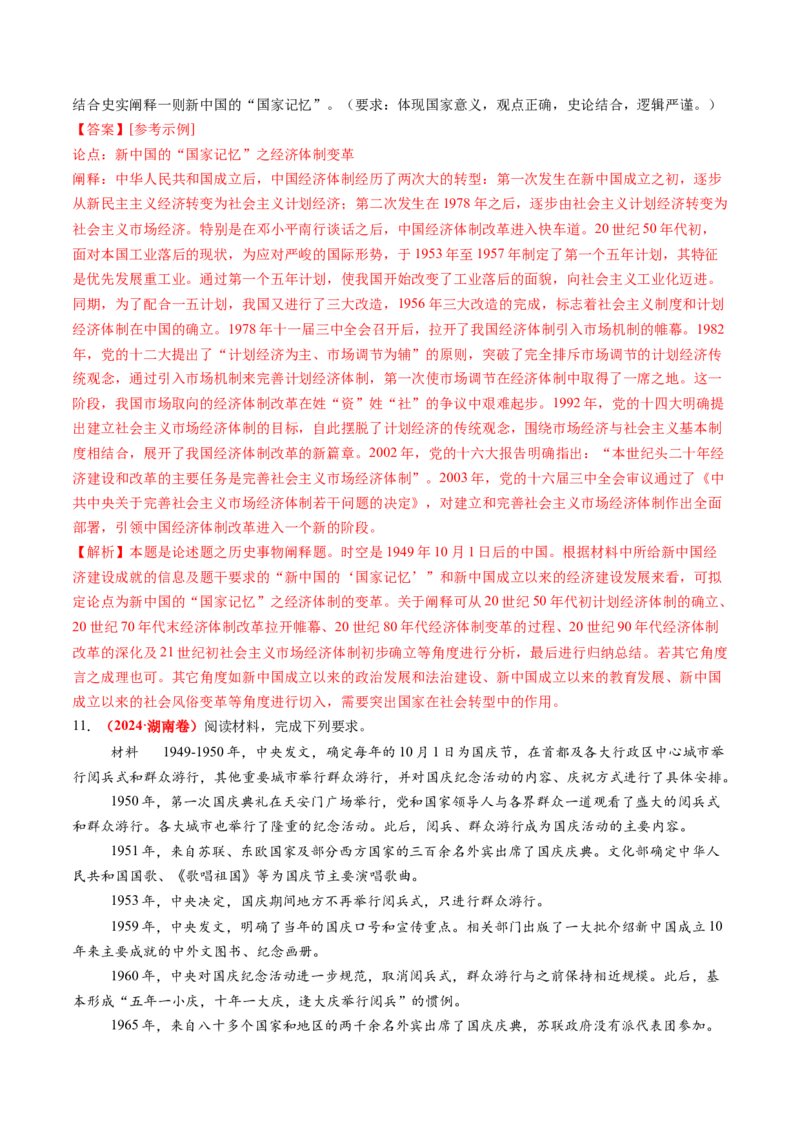 结合史实阐释一则新中国的“国家记忆”。（要求：体现国家意义，观点正确，史论结合，逻辑严谨。）

【答案】[参考示例]

论点：新中国的“国家记忆”之经济体制变革

阐释：中华人民共和国成立后，中国经济体制经历了两次大的转型：第一次发生在新中国成立之初，逐步从新民主主义经济转变为社会主义计划经济；第二次发生在1978年之后，逐步由社会主义计划经济转变为社会主义市场经济。特别是在邓小平南行谈话之后，中国经济体制改革进入快车道。20世纪50年代初，面对本国工业落后的现状，为应对严峻的国际形势，于1953年至1957年制定了第一个五年计划，其特征是优先发展重工业。通过第一个五年计划，使我国开始改变了工业落后的面貌，向社会主义工业化迈进。同期，为了配合一五计划，我国又进行了三大改造，1956年三大改造的完成，标志着社会主义制度和计划经济体制在中国的确立。1978年十一届三中全会召开后，拉开了我国经济体制引入市场机制的帷幕。1982年，党的十二大提出了“计划经济为主、市场调节为辅”的原则，突破了完全排斥市场调节的计划经济传统观念，通过引入市场机制来完善计划经济体制，第一次使市场调节在经济体制中取得了一席之地。这一阶段，我国市场取向的经济体制改革在姓“资”姓“社”的争议中艰难起步。1992年，党的十四大明确提出建立社会主义市场经济体制的目标，自此摆脱了计划经济的传统观念，围绕市场经济与社会主义基本制度相结合，展开了我国经济体制改革的新篇章。2002年，党的十六大报告明确指出：“本世纪头二十年经济建设和改革的主要任务是完善社会主义市场经济体制”。2003年，党的十六届三中全会审议通过了《中共中央关于完善社会主义市场经济体制若干问题的决定》，对建立和完善社会主义市场经济体制作出全面部署，引领中国经济体制改革进入一个新的阶段。

【解析】本题是论述题之历史事物阐释题。时空是1949年10月1日后的中国。根据材料中所给新中国经济建设成就的信息及题干要求的“新中国的‘国家记忆’”和新中国成立以来的经济建设发展来看，可拟定论点为新中国的“国家记忆”之经济体制的变革。关于阐释可从20世纪50年代初计划经济体制的确立、20世纪70年代末经济体制改革拉开帷幕、20世纪80年代经济体制变革的过程、20世纪90年代经济体制改革的深化及21世纪初社会主义市场经济体制初步确立等角度进行分析，最后进行归纳总结。若其它角度言之成理也可。其它角度如新中国成立以来的政治发展和法治建设、新中国成立以来的教育发展、新中国成立以来的社会风俗变革等角度进行切入，需要突出国家在社会转型中的作用。

11.（2024·湖南卷）阅读材料，完成下列要求。

材料 1949-1950年，中央发文，确定每年的10月1日为国庆节，在首都及各大行政区中心城市举行阅兵式和群众游行，其他重要城市举行群众游行，并对国庆纪念活动的内容、庆祝方式进行了具体安排。

1950年，第一次国庆典礼在天安门广场举行，党和国家领导人与各界群众一道观看了盛大的阅兵式和群众游行。各大城市也举行了隆重的纪念活动。此后，阅兵、群众游行成为国庆活动的主要内容。

1951年，来自苏联、东欧国家及部分西方国家的三百余名外宾出席了国庆庆典。文化部确定中华人民共和国国歌、《歌唱祖国》等为国庆节主要演唱歌曲。

1953年，中央决定，国庆期间地方不再举行阅兵式，只进行群众游行。

1959年，中央发文，明确了当年的国庆口号和宣传重点。相关部门出版了一大批介绍新中国成立10年来主要成就的中外文图书、纪念画册。

1960年，中央对国庆纪念活动进一步规范，取消阅兵式，群众游行与之前保持相近规模。此后，基本形成“五年一小庆，十年一大庆，逢大庆举行阅兵”的惯例。

1965年，来自八十多个国家和地区的两千余名外宾出席了国庆庆典，苏联政府没有派代表团参加。